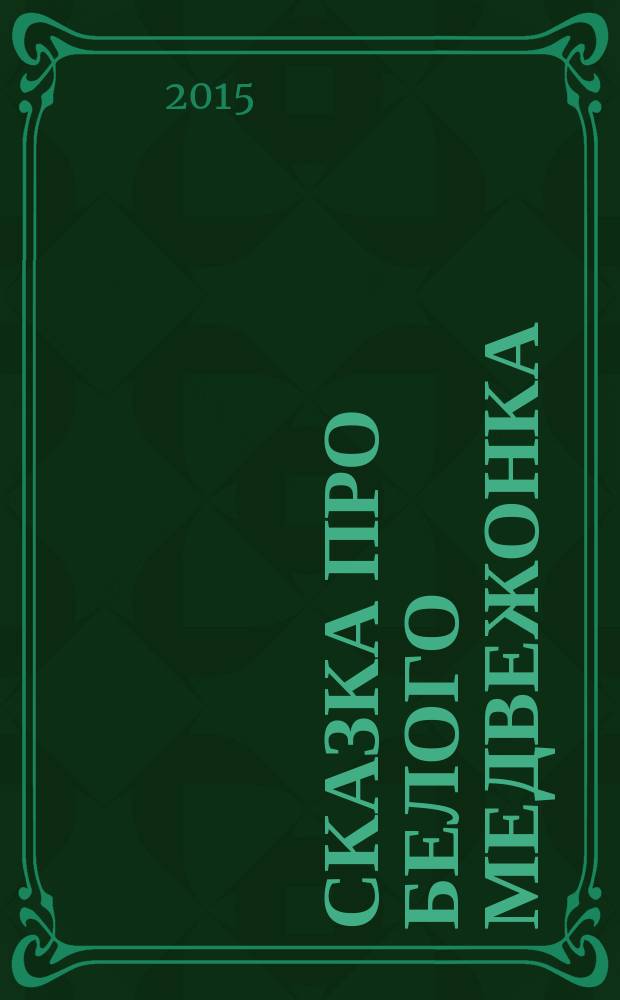 2015

СКАЗКА ПРО БЕЛОГО МЕДВЕЖОНКА